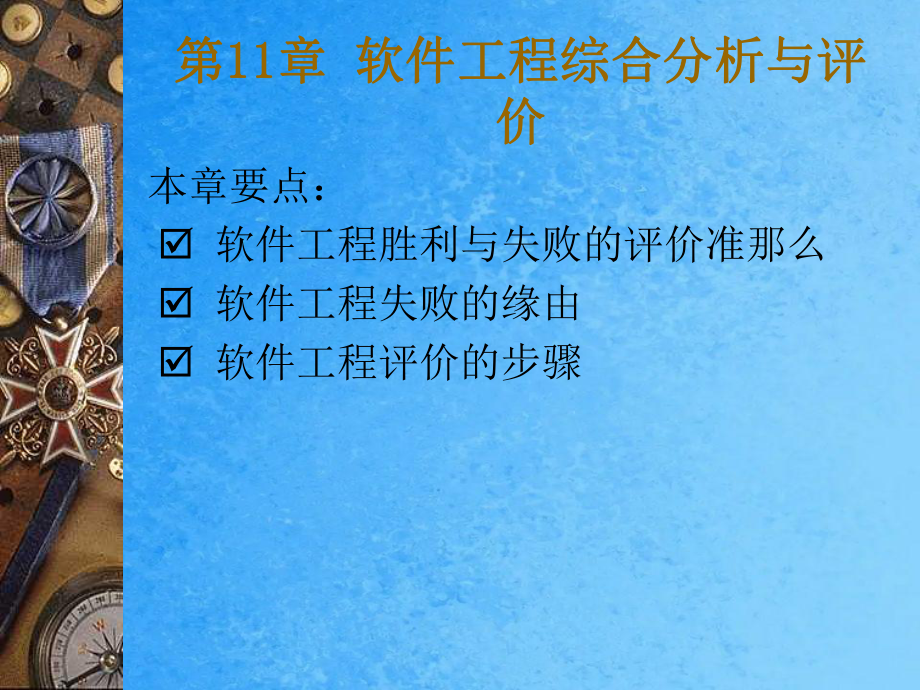 第11章 软件工程综合分析与评价

本章要点：

☑ 软件工程胜利与失败的评价准那么
☑ 软件工程失败的缘由
☑ 软件工程评价的步骤